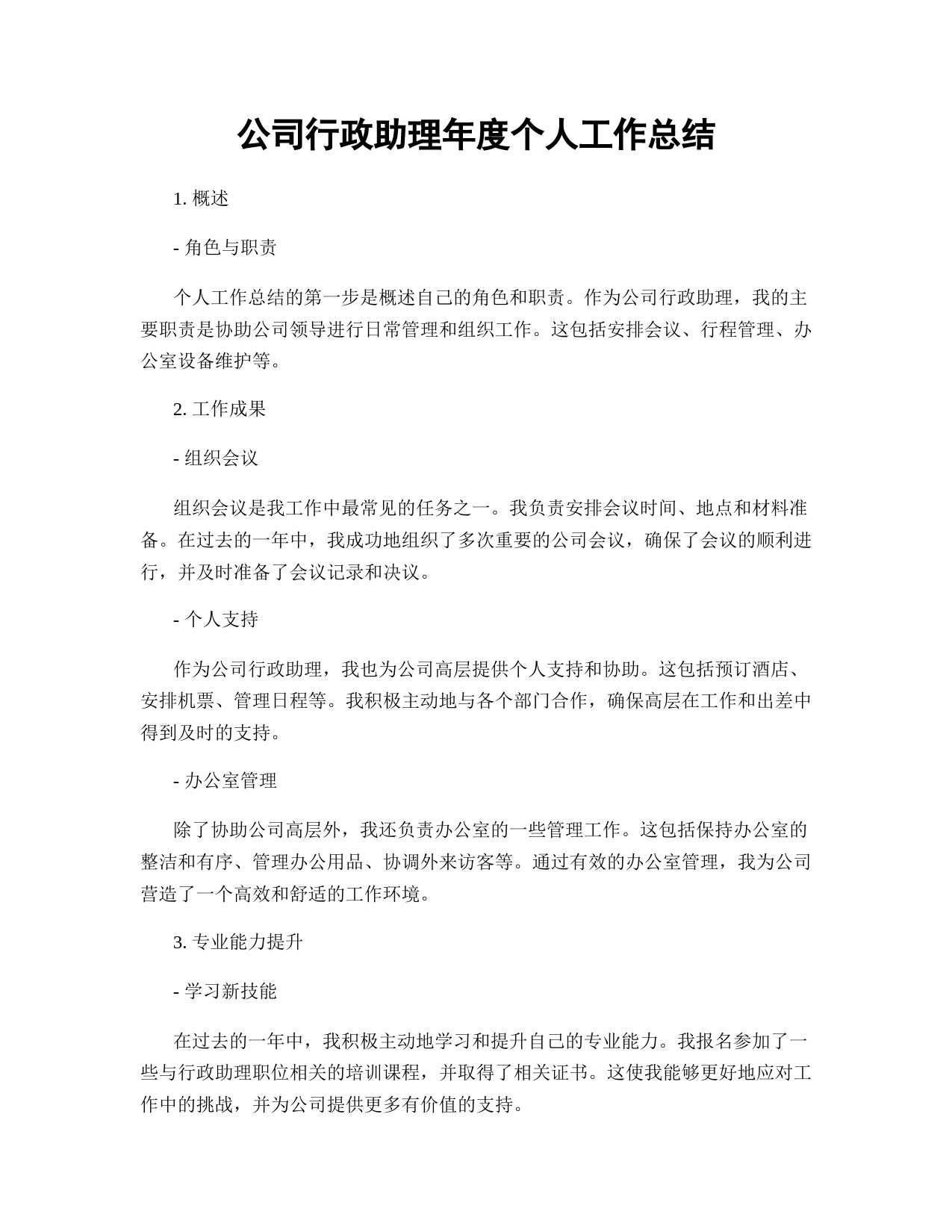 公司行政助理年度个人工作总结

1. 概述

- 角色与职责

个人工作总结的第一步是概述自己的角色和职责。作为公司行政助理，我的主要职责是协助公司领导进行日常管理和组织工作。这包括安排会议、行程管理、办公室设备维护等。

2. 工作成果

- 组织会议

组织会议是我工作中最常见的任务之一。我负责安排会议时间、地点和材料准备。在过去的一年中，我成功地组织了多次重要的公司会议，确保了会议的顺利进行，并及时准备了会议记录和决议。

- 个人支持

作为公司行政助理，我也为公司高层提供个人支持和协助。这包括预订酒店、安排机票、管理日程等。我积极主动地与各个部门合作，确保高层在工作和出差中得到及时的支持。

- 办公室管理

除了协助公司高层外，我还负责办公室的一些管理工作。这包括保持办公室的整洁和有序、管理办公用品、协调外来访客等。通过有效的办公室管理，我为公司营造了一个高效和舒适的工作环境。

3. 专业能力提升

- 学习新技能

在过去的一年中，我积极主动地学习和提升自己的专业能力。我报名参加了一些与行政助理职位相关的培训课程，并取得了相关证书。这使我能够更好地应对工作中的挑战，并为公司提供更多有价值的支持。